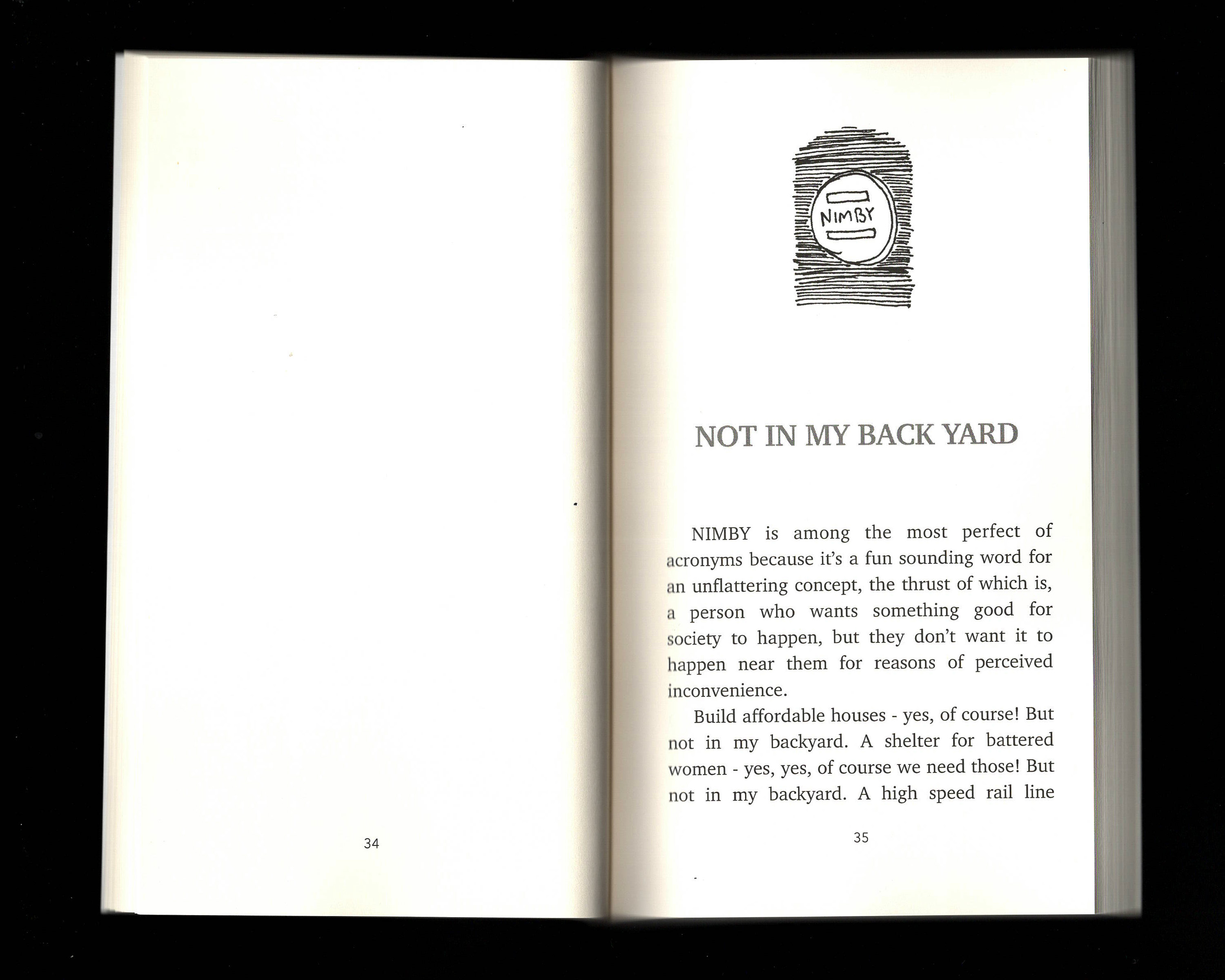 34

NIMBY

NOT IN MY BACK YARD

NIMBY is among the most perfect of acronyms because it's a fun sounding word for an unflattering concept, the thrust of which is, a person who wants something good for society to happen, but they don't want it to happen near them for reasons of perceived inconvenience.

Build affordable houses - yes, of course! But not in my backyard. A shelter for battered women - yes, yes, of course we need those! But not in my backyard. A high speed rail line

35